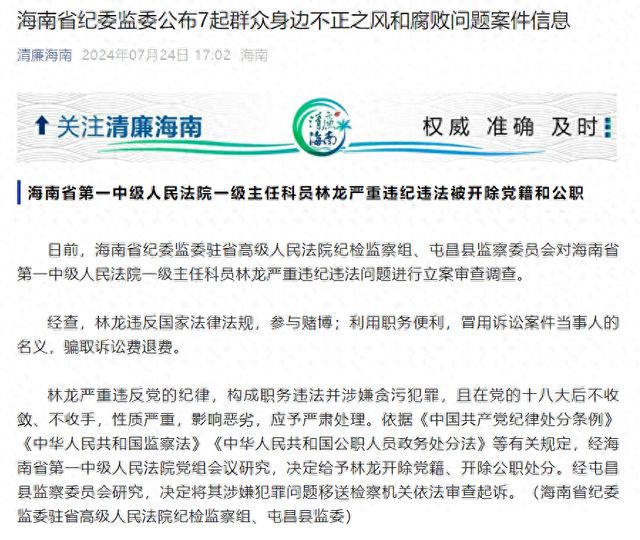 海南省纪委监委公布7起群众身边不正之风和腐败问题案件信息

清廉海南 2024年07月24日 17:02 海南

关注清廉海南

清廉海南

权威 准确 及时

海南省第一中级人民法院一级主任科员林龙严重违纪违法被开除党籍和公职

日前，海南省纪委监委驻省高级人民法院纪检监察组、屯昌县监察委员会对海南省第一中级人民法院一级主任科员林龙严重违纪违法问题进行立案审查调查。

经查，林龙违反国家法律法规，参与赌博；利用职务便利，冒用诉讼案件当事人的名义，骗取诉讼费退费。

林龙严重违反党的纪律，构成职务违法并涉嫌贪污犯罪，且在党的十八大后不收敛、不收手，性质严重，影响恶劣，应予严肃处理。依据《中国共产党纪律处分条例》《中华人民共和国监察法》《中华人民共和国公职人员政务处分法》等有关规定，经海南省第一中级人民法院党组会议研究，决定给予林龙开除党籍、开除公职处分。经屯昌县监察委员会研究，决定将其涉嫌犯罪问题移送检察机关依法审查起诉。（海南省纪委监委驻省高级人民法院纪检监察组、屯昌县监委）